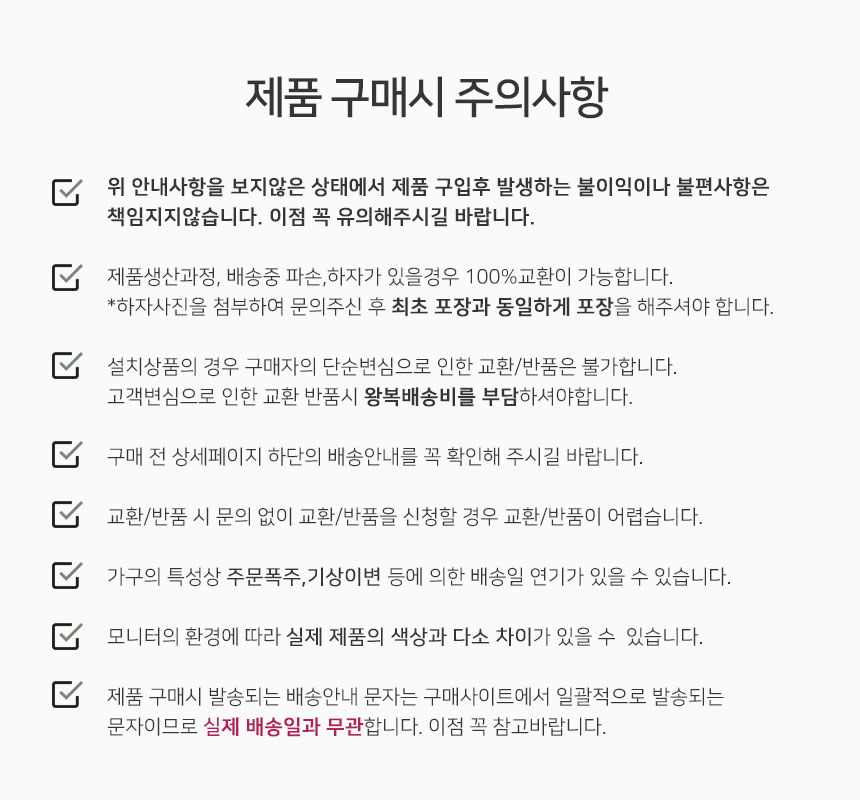 제품 구매시 주의사항

위 안내사항을 보지않은 상태에서 제품 구입후 발생하는 불이익이나 불편사항은 책임지지않습니다. 이점 꼭 유의해주시길 바랍니다.

제품생산과정, 배송중 파손,하자가 있을경우 100%교환이 가능합니다.
*하자사진을 첨부하여 문의주신 후 최초 포장과 동일하게 포장을 해주셔야 합니다.

설치상품의 경우 구매자의 단순변심으로 인한 교환/반품은 불가합니다.
고객변심으로 인한 교환 반품시 왕복배송비를 부담하셔야합니다.

구매 전 상세페이지 하단의 배송안내를 꼭 확인해 주시길 바랍니다.

교환/반품 시 문의 없이 교환/반품을 신청할 경우 교환/반품이 어렵습니다.

가구의 특성상 주문폭주,기상이변 등에 의한 배송일 연기가 있을 수 있습니다.

모니터의 환경에 따라 실제 제품의 색상과 다소 차이가 있을 수 있습니다.

제품 구매시 발송되는 배송안내 문자는 구매사이트에서 일괄적으로 발송되는 문자이므로 실제 배송일과 무관합니다. 이점 꼭 참고바랍니다.